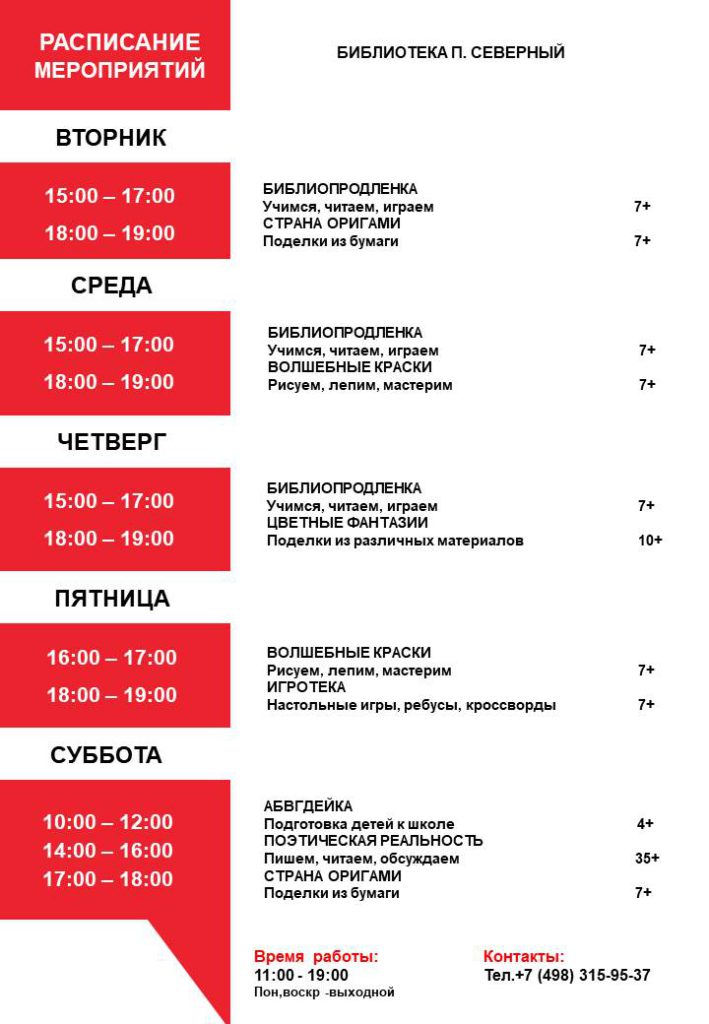 РАСПИСАНИЕ МЕРОПРИЯТИЙ

БИБЛИОТЕКА П. СЕВЕРНЫЙ

ВТОРНИК

15:00 – 17:00
18:00 – 19:00

БИБЛИОПРОДЛЕНКА
Учимся, читаем, играем 7+
СТРАНА ОРИГАМИ
Поделки из бумаги 7+

СРЕДА

15:00 – 17:00
18:00 – 19:00

БИБЛИОПРОДЛЕНКА
Учимся, читаем, играем 7+
ВОЛШЕБНЫЕ КРАСКИ
Рисуем, лепим, мастерим 7+

ЧЕТВЕРГ

15:00 – 17:00
18:00 – 19:00

БИБЛИОПРОДЛЕНКА
Учимся, читаем, играем 7+
ЦВЕТНЫЕ ФАНТАЗИИ
Поделки из различных материалов 10+

ПЯТНИЦА

16:00 – 17:00
18:00 – 19:00

ВОЛШЕБНЫЕ КРАСКИ
Рисуем, лепим, мастерим 7+
ИГРОТЕКА
Настольные игры, ребусы, кроссворды 7+

СУББОТА

10:00 – 12:00
14:00 – 16:00
17:00 – 18:00

АБВГДЕЙКА
Подготовка детей к школе 4+
ПОЭТИЧЕСКАЯ РЕАЛЬНОСТЬ
Пишем, читаем, обсуждаем 35+
СТРАНА ОРИГАМИ
Поделки из бумаги 7+

Время работы:
11:00 - 19:00
Пон,воскр -выходной

Контакты:
Тел.+7 (498) 315-95-37